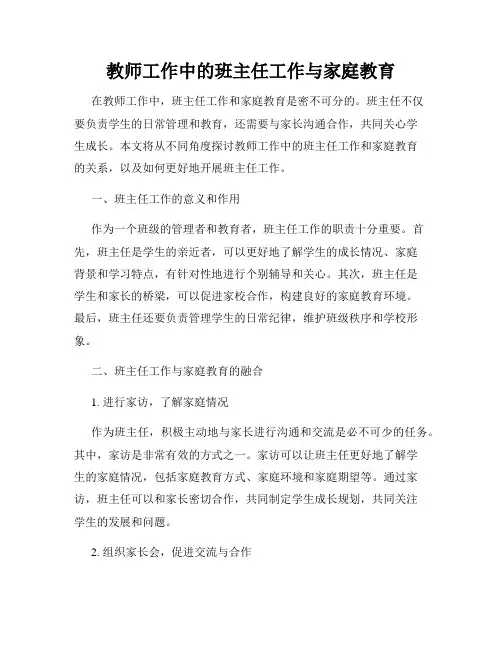 教师工作中的班主任工作与家庭教育

在教师工作中，班主任工作和家庭教育是密不可分的。班主任不仅要负责学生的日常管理和教育，还需要与家长沟通合作，共同关心学生成长。本文将从不同角度探讨教师工作中的班主任工作和家庭教育的关系，以及如何更好地开展班主任工作。

一、班主任工作的意义和作用

作为一个班级的管理者和教育者，班主任工作的职责十分重要。首先，班主任是学生的亲近者，可以更好地了解学生的成长情况、家庭背景和学习特点，有针对性地进行个别辅导和关心。其次，班主任是学生和家长的桥梁，可以促进家校合作，构建良好的家庭教育环境。最后，班主任还要负责管理学生的日常纪律，维护班级秩序和学校形象。

二、班主任工作与家庭教育的融合

1. 进行家访，了解家庭情况

作为班主任，积极主动地与家长进行沟通和交流是必不可少的任务。其中，家访是非常有效的方式之一。家访可以让班主任更好地了解学生的家庭情况，包括家庭教育方式、家庭环境和家庭期望等。通过家访，班主任可以和家长密切合作，共同制定学生成长规划，共同关注学生的发展和问题。

2. 组织家长会，促进交流与合作